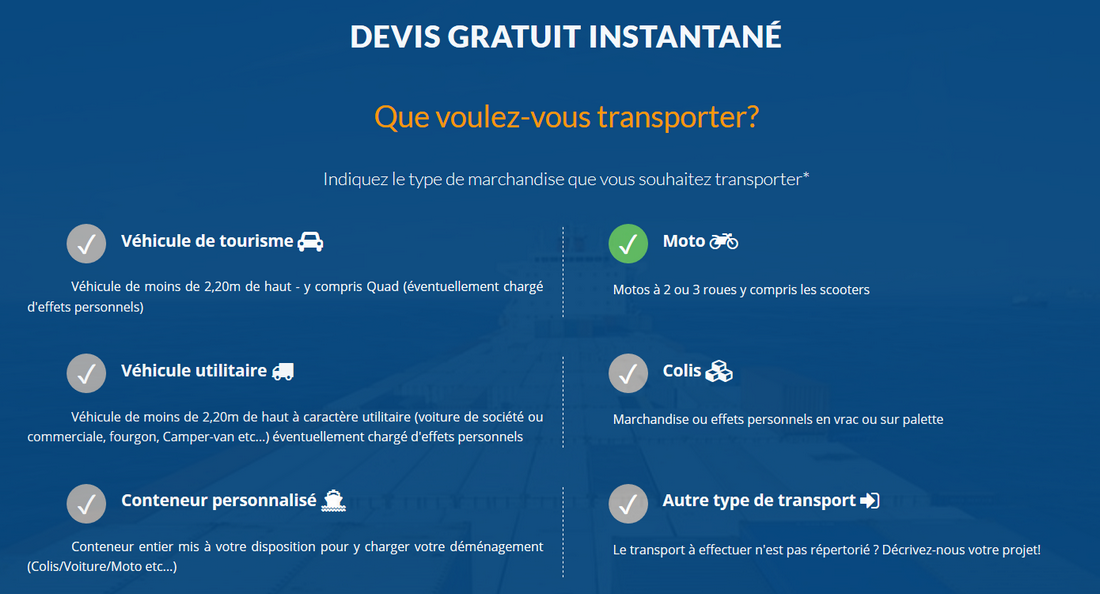 DEVIS GRATUIT INSTANTANÉ

Que voulez-vous transporter?

Indiquez le type de marchandise que vous souhaitez transporter*

Véhicule de tourisme

Véhicule de moins de 2,20m de haut - y compris Quad (éventuellement chargé d'effets personnels)

Véhicule utilitaire

Véhicule de moins de 2,20m de haut à caractère utilitaire (voiture de société ou commerciale, fourgon, Camper-van etc...) éventuellement chargé d'effets personnels

Conteneur personnalisé

Conteneur entier mis à votre disposition pour y charger votre déménagement (Colis/Voiture/Moto etc...)

Moto

Motos à 2 ou 3 roues y compris les scooters

Colis

Marchandise ou effets personnels en vrac ou sur palette

Autre type de transport

Le transport à effectuer n'est pas répertorié ? Décrivez-nous votre projet!